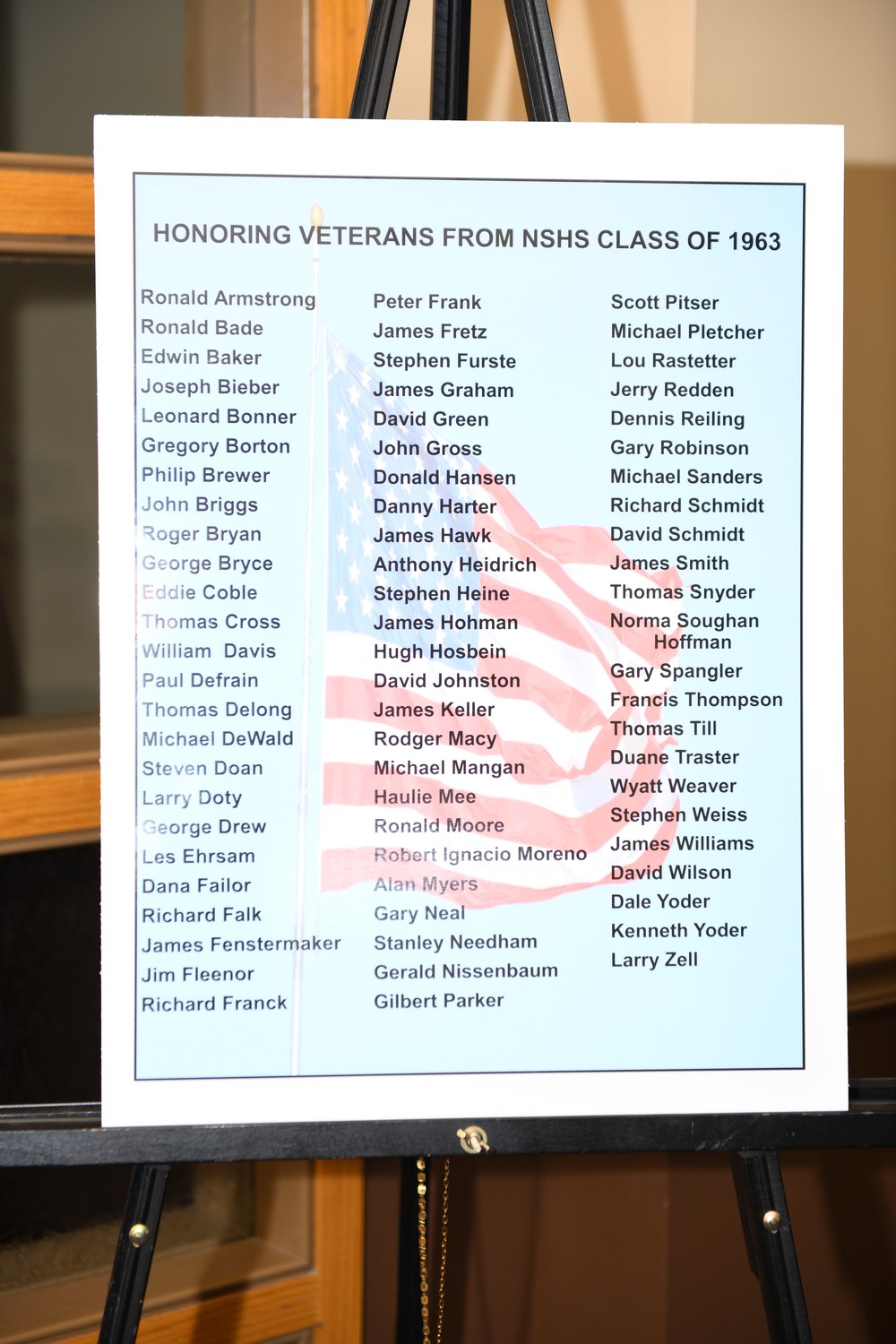 HONORING VETERANS FROM NSHS CLASS OF 1963

Ronald Armstrong
Ronald Bade
Edwin Baker
Joseph Bieber
Leonard Bonner
Gregory Borton
Philip Brewer
John Briggs
Roger Bryan
George Bryce
Eddie Coble
Thomas Cross
William Davis
Paul Defrain
Thomas Delong
Michael DeWald
Steven Doan
Larry Doty
George Drew
Les Ehrsam
Dana Failor
Richard Falk
James Fenstermaker
Jim Fleenor
Richard Franck

Peter Frank
James Fretz
Stephen Furste
James Graham
David Green
John Gross
Donald Hansen
Danny Harter
James Hawk
Anthony Heidrich
Stephen Heine
James Hohman
Hugh Hosbein
David Johnston
James Keller
Rodger Macy
Michael Mangan
Haulie Mee
Ronald Moore
Robert Ignacio Moreno
Alan Myers
Gary Neal
Stanley Needham
Gerald Nissenbaum
Gilbert Parker

Scott Pitser
Michael Pletcher
Lou Rastetter
Jerry Redden
Dennis Reiling
Gary Robinson
Michael Sanders
Richard Schmidt
David Schmidt
James Smith
Thomas Snyder
Norma Soughan Hoffman
Gary Spangler
Francis Thompson
Thomas Till
Duane Traster
Wyatt Weaver
Stephen Weiss
James Williams
David Wilson
Dale Yoder
Kenneth Yoder
Larry Zell